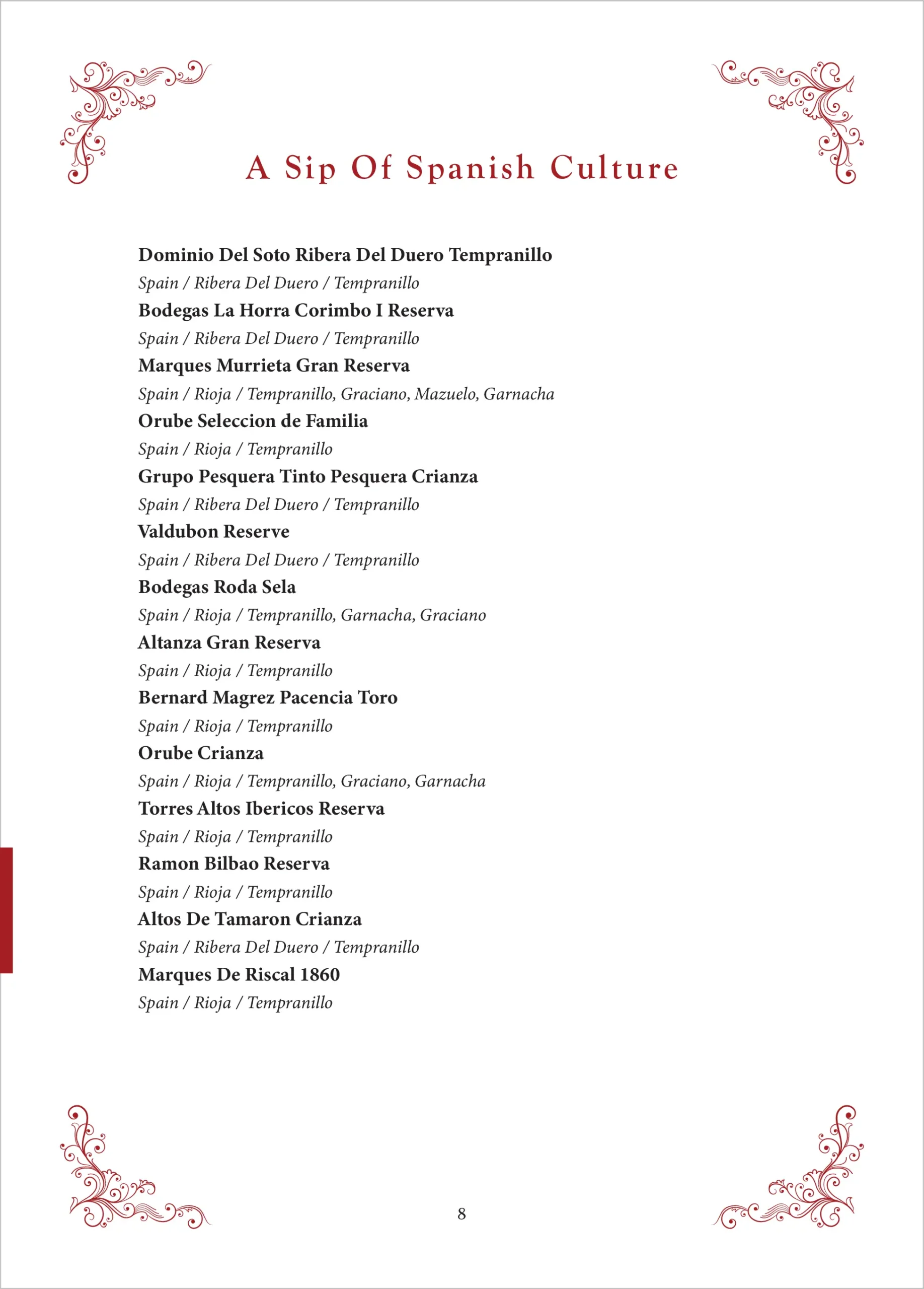 A Sip Of Spanish Culture

Dominio Del Soto Ribera Del Duero Tempranillo
Spain / Ribera Del Duero / Tempranillo
Bodegas La Horra Corimbo I Reserva
Spain / Ribera Del Duero / Tempranillo
Marques Murrieta Gran Reserva
Spain / Rioja / Tempranillo, Graciano, Mazuelo, Garnacha
Orube Seleccion de Familia
Spain / Rioja / Tempranillo
Grupo Pesquera Tinto Pesquera Crianza
Spain / Ribera Del Duero / Tempranillo
Valdubon Reserve
Spain / Ribera Del Duero / Tempranillo
Bodegas Roda Sela
Spain / Rioja / Tempranillo, Garnacha, Graciano
Altanza Gran Reserva
Spain / Rioja / Tempranillo
Bernard Magrez Pacencia Toro
Spain / Rioja / Tempranillo
Orube Crianza
Spain / Rioja / Tempranillo, Graciano, Garnacha
Torres Altos Ibericos Reserva
Spain / Rioja / Tempranillo
Ramon Bilbao Reserva
Spain / Rioja / Tempranillo
Altos De Tamaron Crianza
Spain / Ribera Del Duero / Tempranillo
Marques De Riscal 1860
Spain / Rioja / Tempranillo

8